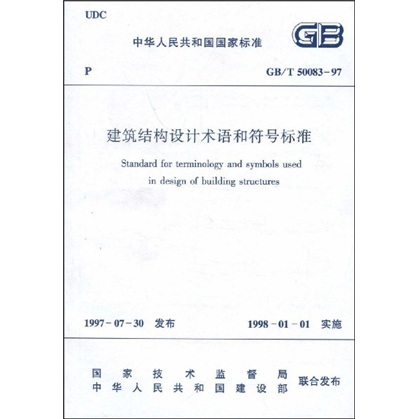 UDC

中华人民共和国国家标准

GB

P

GB/T 50083-97

建筑结构设计术语和符号标准

Standard for terminology and symbols used in design of building structures

1997-07-30 发布

1998-01-01 实施

国家技术监督局
中华人民共和国建设部

联合发布